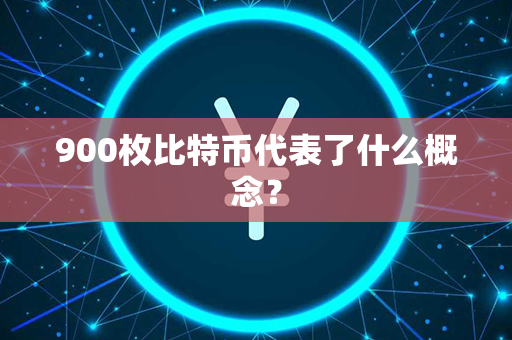 900枚比特币代表了什么概念？